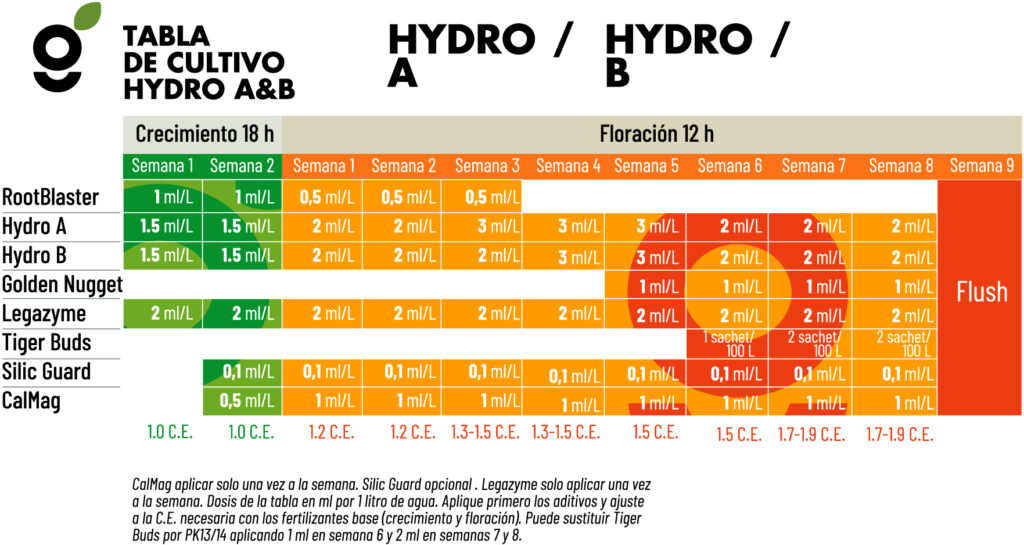 TABLA DE CULTIVO HYDRO A&B

HYDRO / A

HYDRO / B

| | Crecimiento 18 h | | Floración 12 h | | | | | | | | |
|---|---|---|---|---|---|---|---|---|---|---|---|
| | Semana 1 | Semana 2 | Semana 1 | Semana 2 | Semana 3 | Semana 4 | Semana 5 | Semana 6 | Semana 7 | Semana 8 | Semana 9 |
| RootBlaster | 1 ml/L | 1 ml/L | 0,5 ml/L | 0,5 ml/L | 0,5 ml/L | | | | | | Flush |
| Hydro A | 1.5 ml/L | 1.5 ml/L | 2 ml/L | 2 ml/L | 3 ml/L | 3 ml/L | 3 ml/L | 2 ml/L | 2 ml/L | 2 ml/L | |
| Hydro B | 1.5 ml/L | 1.5 ml/L | 2 ml/L | 2 ml/L | 2 ml/L | 3 ml/L | 3 ml/L | 2 ml/L | 2 ml/L | 2 ml/L | |
| Golden Nugget | | | | | | | 1 ml/L | 1 ml/L | 1 ml/L | 1 ml/L | |
| Legazyme | 2 ml/L | 2 ml/L | 2 ml/L | 2 ml/L | 2 ml/L | 2 ml/L | 2 ml/L | 2 ml/L | 2 ml/L | 2 ml/L | |
| Tiger Buds | | | | | | | | 1 sachet/ 100 L | 2 sachet/ 100 L | 2 sachet/ 100 L | |
| Silic Guard | | 0,1 ml/L | 0,1 ml/L | 0,1 ml/L | 0,1 ml/L | 0,1 ml/L | 0,1 ml/L | 0,1 ml/L | 0,1 ml/L | 0,1 ml/L | |
| CalMag | | 0,5 ml/L | 1 ml/L | 1 ml/L | 1 ml/L | 1 ml/L | 1 ml/L | 1 ml/L | 1 ml/L | 1 ml/L | |
| | 1.0 C.E. | 1.0 C.E. | 1.2 C.E. | 1.2 C.E. | 1.3-1.5 C.E. | 1.3-1.5 C.E. | 1.5 C.E. | 1.5 C.E. | 1.7-1.9 C.E. | 1.7-1.9 C.E. | |

CalMag aplicar solo una vez a la semana. Silic Guard opcional . Legazyme solo aplicar una vez a la semana. Dosis de la tabla en ml por 1 litro de agua. Aplique primero los aditivos y ajuste a la C.E. necesaria con los fertilizantes base (crecimiento y floración). Puede sustituir Tiger Buds por PK13/14 aplicando 1 ml en semana 6 y 2 ml en semanas 7 y 8.